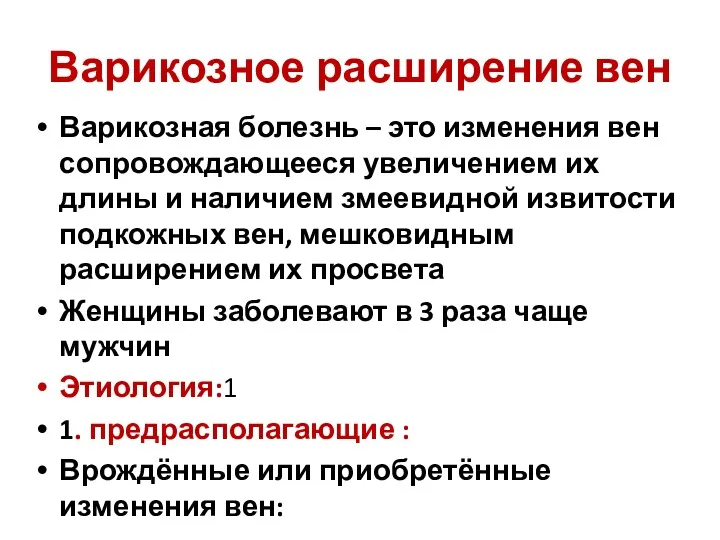 Варикозное расширение вен

• Варикозная болезнь – это изменения вен сопровождающееся увеличением их длины и наличием змеевидной извитости подкожных вен, мешковидным расширением их просвета
• Женщины заболевают в 3 раза чаще мужчин
• Этиология:1
• 1. предрасполагающие :
• Врождённые или приобретённые изменения вен: